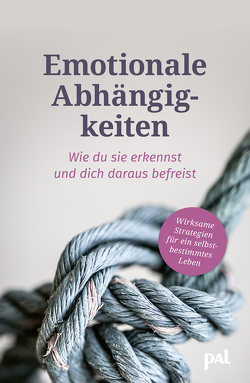 Emotionale Abhängigkeiten

Wie du sie erkennst und dich daraus befreist

Wirksame Strategien für ein selbstbestimmtes Leben

pal